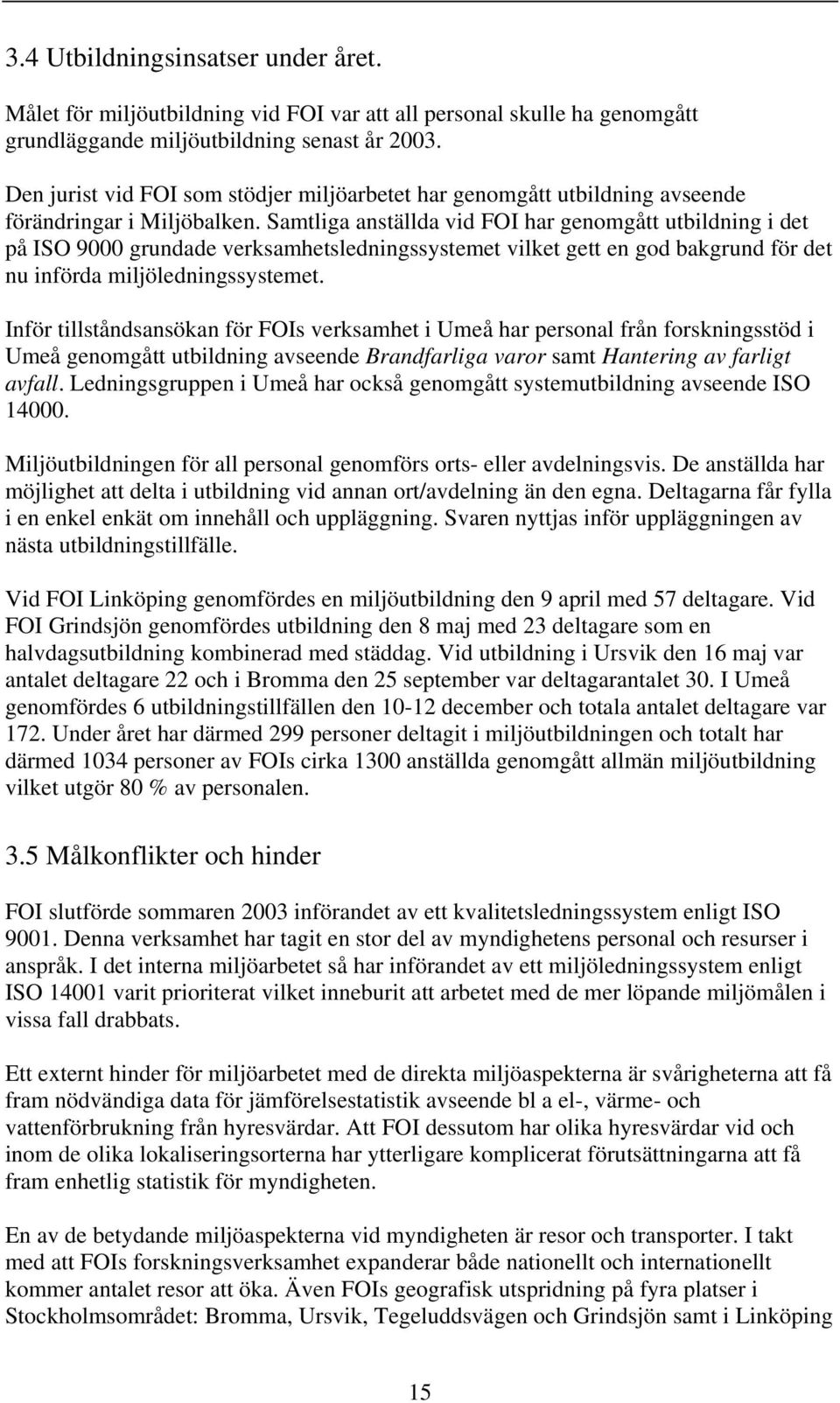 3.4 Utbildningsinsatser under året.

Målet för miljöutbildning vid FOI var att all personal skulle ha genomgått grundläggande miljöutbildning senast år 2003.

Den jurist vid FOI som stödjer miljöarbetet har genomgått utbildning avseende förändringar i Miljöbalken. Samtliga anställda vid FOI har genomgått utbildning i det på ISO 9000 grundade verksamhetsledningssystemet vilket gett en god bakgrund för det nu införda miljöledningssystemet.

Inför tillståndsansökan för FOIs verksamhet i Umeå har personal från forskningsstöd i Umeå genomgått utbildning avseende Brandfarliga varor samt Hantering av farligt avfall. Ledningsgruppen i Umeå har också genomgått systemutbildning avseende ISO 14000.

Miljöutbildningen för all personal genomförs orts- eller avdelningsvis. De anställda har möjlighet att delta i utbildning vid annan ort/avdelning än den egna. Deltagarna får fylla i en enkel enkät om innehåll och uppläggning. Svaren nyttjas inför uppläggningen av nästa utbildningstillfälle.

Vid FOI Linköping genomfördes en miljöutbildning den 9 april med 57 deltagare. Vid FOI Grindsjön genomfördes utbildning den 8 maj med 23 deltagare som en halvdagsutbildning kombinerad med städdag. Vid utbildning i Ursvik den 16 maj var antalet deltagare 22 och i Bromma den 25 september var deltagarantalet 30. I Umeå genomfördes 6 utbildningstillfällen den 10-12 december och totala antalet deltagare var 172. Under året har därmed 299 personer deltagit i miljöutbildningen och totalt har därmed 1034 personer av FOIs cirka 1300 anställda genomgått allmän miljöutbildning vilket utgör 80 % av personalen.

3.5 Målkonflikter och hinder

FOI slutförde sommaren 2003 införandet av ett kvalitetsledningssystem enligt ISO 9001. Denna verksamhet har tagit en stor del av myndighetens personal och resurser i anspråk. I det interna miljöarbetet så har införandet av ett miljöledningssystem enligt ISO 14001 varit prioriterat vilket inneburit att arbetet med de mer löpande miljömålen i vissa fall drabbats.

Ett externt hinder för miljöarbetet med de direkta miljöaspekterna är svårigheterna att få fram nödvändiga data för jämförelsestatistik avseende bl a el-, värme- och vattenförbrukning från hyresvärdar. Att FOI dessutom har olika hyresvärdar vid och inom de olika lokaliseringsorterna har ytterligare komplicerat förutsättningarna att få fram enhetlig statistik för myndigheten.

En av de betydande miljöaspekterna vid myndigheten är resor och transporter. I takt med att FOIs forskningsverksamhet expanderar både nationellt och internationellt kommer antalet resor att öka. Även FOIs geografisk utspridning på fyra platser i Stockholmsområdet: Bromma, Ursvik, Tegeluddsvägen och Grindsjön samt i Linköping

15